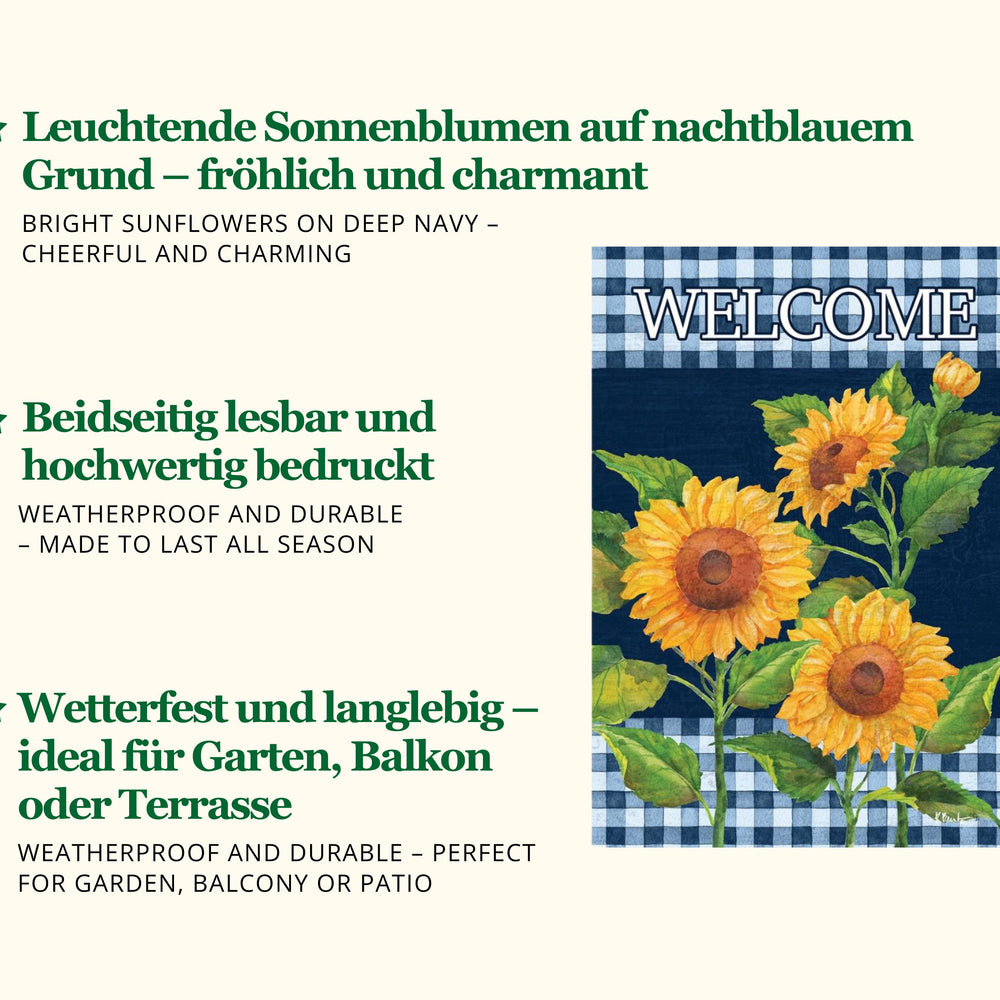 Leuchtende Sonnenblumen auf nachtblauem Grund – fröhlich und charmant

BRIGHT SUNFLOWERS ON DEEP NAVY – CHEERFUL AND CHARMING

Beidseitig lesbar und hochwertig bedruckt

WEATHERPROOF AND DURABLE – MADE TO LAST ALL SEASON

Wetterfest und langlebig – ideal für Garten, Balkon oder Terrasse

WEATHERPROOF AND DURABLE – PERFECT FOR GARDEN, BALCONY OR PATIO

WELCOME